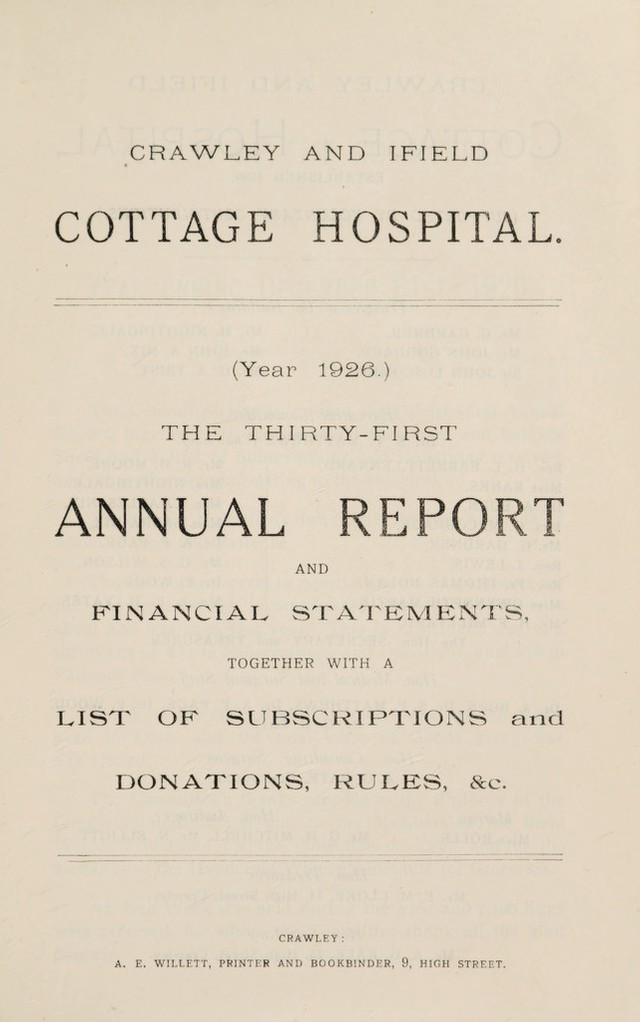 CRAWLEY AND IFIELD

COTTAGE HOSPITAL.

(Year 1926.)

THE THIRTY-FIRST

ANNUAL REPORT

AND

FINANCIAL STATEMENTS,

TOGETHER WITH A

LIST OF SUBSCRIPTIONS and

DONATIONS, RULES, &c.

CRAWLEY:

A. E. WILLETT, PRINTER AND BOOKBINDER, 9, HIGH STREET.